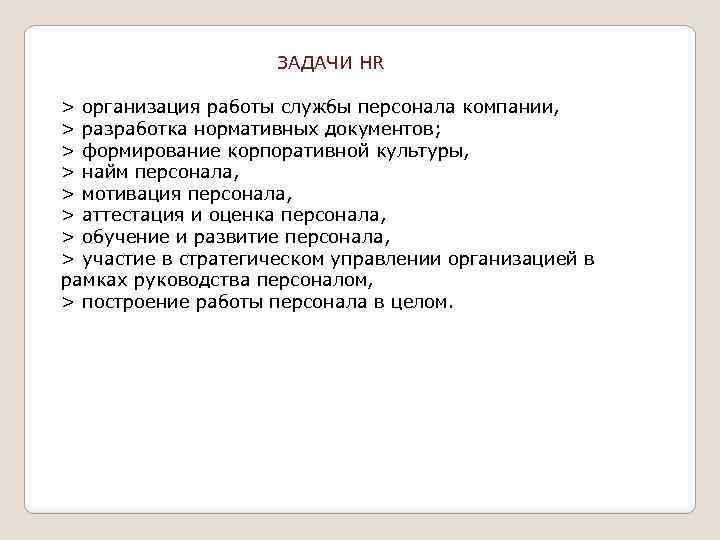 ЗАДАЧИ HR

> организация работы службы персонала компании,
> разработка нормативных документов;
> формирование корпоративной культуры,
> найм персонала,
> мотивация персонала,
> аттестация и оценка персонала,
> обучение и развитие персонала,
> участие в стратегическом управлении организацией в рамках руководства персоналом,
> построение работы персонала в целом.